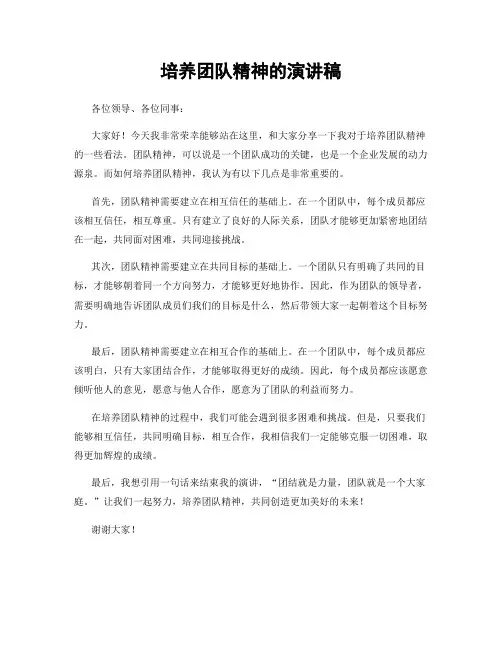 培养团队精神的演讲稿

各位领导、各位同事：

大家好！今天我非常荣幸能够站在这里，和大家分享一下我对于培养团队精神的一些看法。团队精神，可以说是一个团队成功的关键，也是一个企业发展的动力源泉。而如何培养团队精神，我认为有以下几点是非常重要的。

首先，团队精神需要建立在相互信任的基础上。在一个团队中，每个成员都应该相互信任，相互尊重。只有建立了良好的人际关系，团队才能够更加紧密地团结在一起，共同面对困难，共同迎接挑战。

其次，团队精神需要建立在共同目标的基础上。一个团队只有明确了共同的目标，才能够朝着同一个方向努力，才能够更好地协作。因此，作为团队的领导者，需要明确地告诉团队成员们我们的目标是什么，然后带领大家一起朝着这个目标努力。

最后，团队精神需要建立在相互合作的基础上。在一个团队中，每个成员都应该明白，只有大家团结合作，才能够取得更好的成绩。因此，每个成员都应该愿意倾听他人的意见，愿意与他人合作，愿意为了团队的利益而努力。

在培养团队精神的过程中，我们可能会遇到很多困难和挑战。但是，只要我们能够相互信任，共同明确目标，相互合作，我相信我们一定能够克服一切困难，取得更加辉煌的成绩。

最后，我想引用一句话来结束我的演讲，“团结就是力量，团队就是一个大家庭。”让我们一起努力，培养团队精神，共同创造更加美好的未来！

谢谢大家！